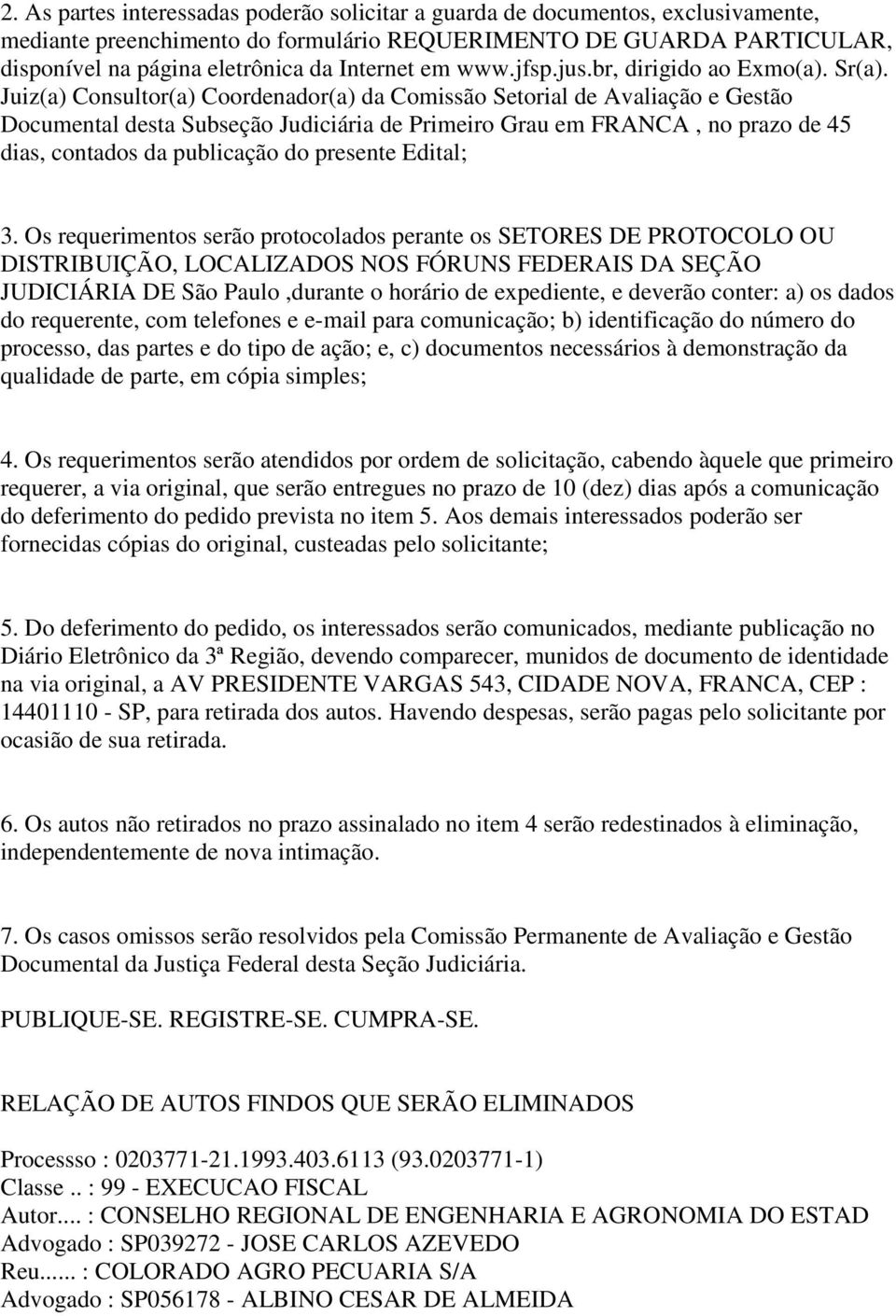 2. As partes interessadas poderão solicitar a guarda de documentos, exclusivamente, mediante preenchimento do formulário REQUERIMENTO DE GUARDA PARTICULAR, disponível na página eletrônica da Internet em www.jfsp.jus.br, dirigido ao Exmo(a). Sr(a). Juiz(a) Consultor(a) Coordenador(a) da Comissão Setorial de Avaliação e Gestão Documental desta Subseção Judiciária de Primeiro Grau em FRANCA , no prazo de 45 dias, contados da publicação do presente Edital;

3. Os requerimentos serão protocolados perante os SETORES DE PROTOCOLO OU DISTRIBUIÇÃO, LOCALIZADOS NOS FÓRUNS FEDERAIS DA SEÇÃO JUDICIÁRIA DE São Paulo ,durante o horário de expediente, e deverão conter: a) os dados do requerente, com telefones e e-mail para comunicação; b) identificação do número do processo, das partes e do tipo de ação; e, c) documentos necessários à demonstração da qualidade de parte, em cópia simples;

4. Os requerimentos serão atendidos por ordem de solicitação, cabendo àquele que primeiro requerer, a via original, que serão entregues no prazo de 10 (dez) dias após a comunicação do deferimento do pedido prevista no item 5. Aos demais interessados poderão ser fornecidas cópias do original, custeadas pelo solicitante;

5. Do deferimento do pedido, os interessados serão comunicados, mediante publicação no Diário Eletrônico da 3ª Região, devendo comparecer, munidos de documento de identidade na via original, a AV PRESIDENTE VARGAS 543, CIDADE NOVA, FRANCA, CEP : 14401110 - SP, para retirada dos autos. Havendo despesas, serão pagas pelo solicitante por ocasião de sua retirada.

6. Os autos não retirados no prazo assinalado no item 4 serão redestinados à eliminação, independentemente de nova intimação.

7. Os casos omissos serão resolvidos pela Comissão Permanente de Avaliação e Gestão Documental da Justiça Federal desta Seção Judiciária.

PUBLIQUE-SE. REGISTRE-SE. CUMPRA-SE.

RELAÇÃO DE AUTOS FINDOS QUE SERÃO ELIMINADOS

Processso : 0203771-21.1993.403.6113 (93.0203771-1)
Classe .. : 99 - EXECUCAO FISCAL
Autor.... : CONSELHO REGIONAL DE ENGENHARIA E AGRONOMIA DO ESTAD
Advogado : SP039272 - JOSE CARLOS AZEVEDO
Reu...... : COLORADO AGRO PECUARIA S/A
Advogado : SP056178 - ALBINO CESAR DE ALMEIDA